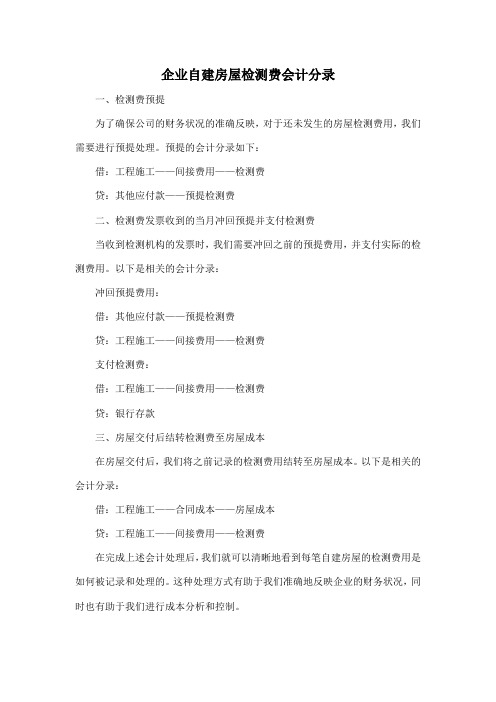 企业自建房屋检测费会计分录

一、检测费预提

为了确保公司的财务状况的准确反映，对于还未发生的房屋检测费用，我们需要进行预提处理。预提的会计分录如下：

借：工程施工——间接费用——检测费

贷：其他应付款——预提检测费

二、检测费发票收到的当月冲回预提并支付检测费

当收到检测机构的发票时，我们需要冲回之前的预提费用，并支付实际的检测费用。以下是相关的会计分录：

冲回预提费用：

借：其他应付款——预提检测费

贷：工程施工——间接费用——检测费

支付检测费：

借：工程施工——间接费用——检测费

贷：银行存款

三、房屋交付后结转检测费至房屋成本

在房屋交付后，我们将之前记录的检测费用结转至房屋成本。以下是相关的会计分录：

借：工程施工——合同成本——房屋成本

贷：工程施工——间接费用——检测费

在完成上述会计处理后，我们就可以清晰地看到每笔自建房屋的检测费用是如何被记录和处理的。这种处理方式有助于我们准确地反映企业的财务状况，同时也有助于我们进行成本分析和控制。